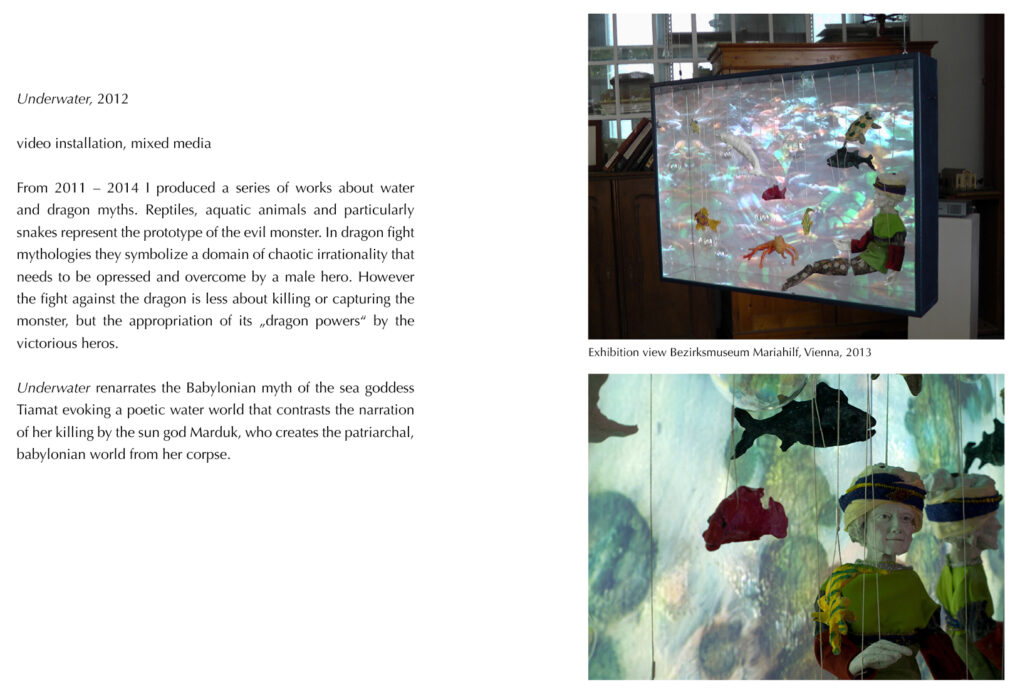 Underwater, 2012

video installation, mixed media

From 2011 – 2014 I produced a series of works about water and dragon myths. Reptiles, aquatic animals and particularly snakes represent the prototype of the evil monster. In dragon fight mythologies they symbolize a domain of chaotic irrationality that needs to be opressed and overcome by a male hero. However the fight against the dragon is less about killing or capturing the monster, but the appropriation of its „dragon powers“ by the victorious heros.

Underwater renarrates the Babylonian myth of the sea goddess Tiamat evoking a poetic water world that contrasts the narration of her killing by the sun god Marduk, who creates the patriarchal, babylonian world from her corpse.

Exhibition view Bezirksmuseum Mariahilf, Vienna, 2013